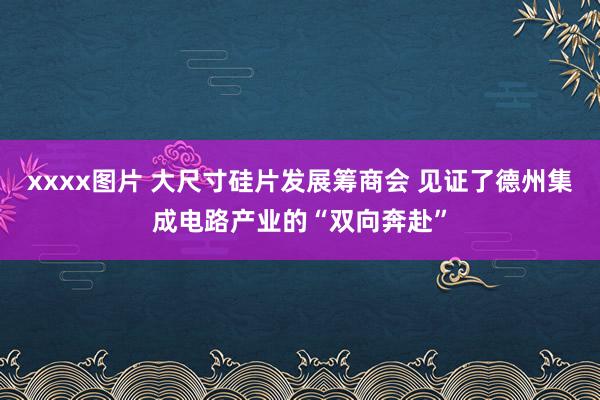 xxxx图片 大尺寸硅片发展筹商会 见证了德州集成电路产业的“双向奔赴”